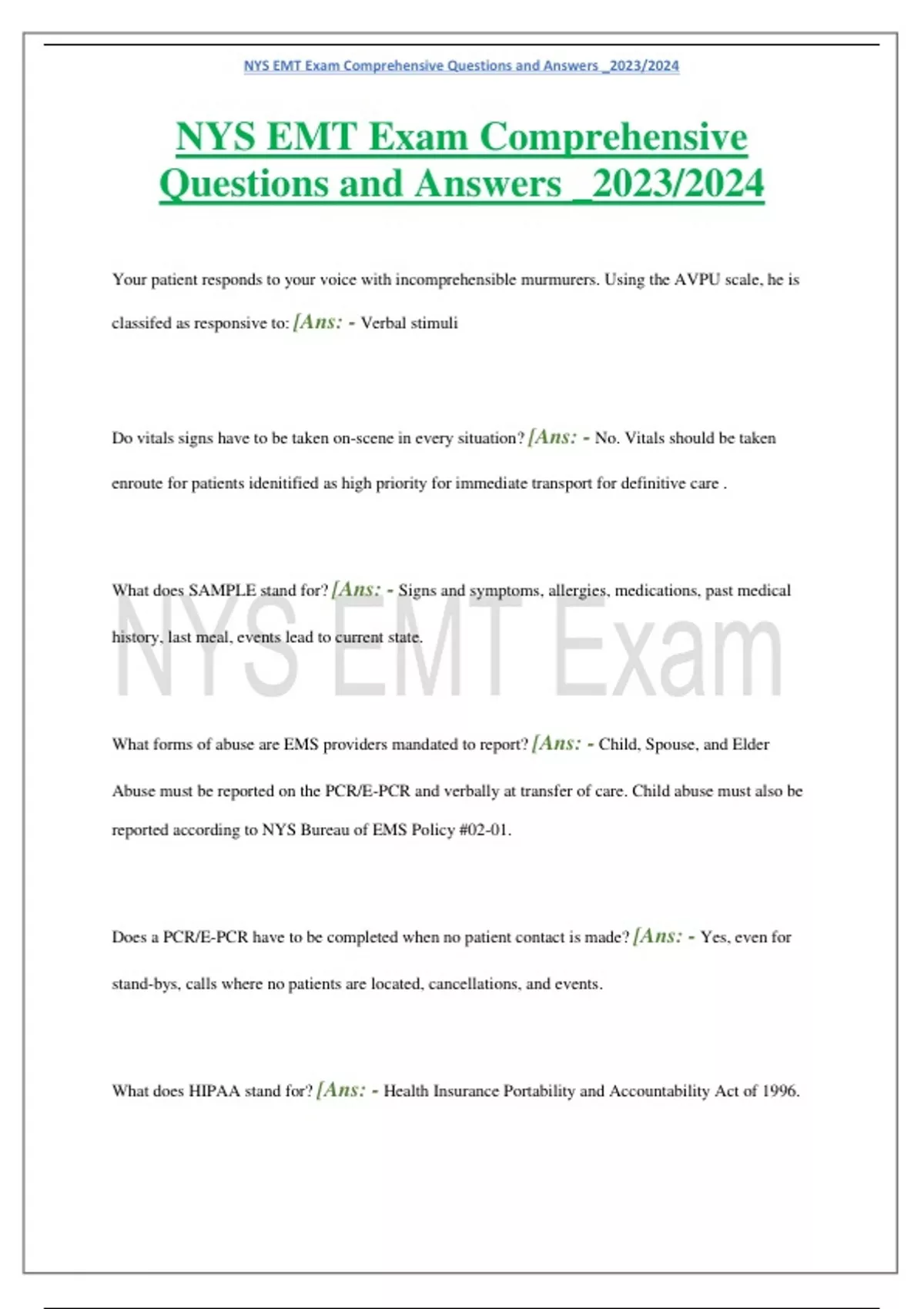 NYS EMT Exam Comprehensive Questions and Answers _2023/2024

NYS EMT Exam Comprehensive Questions and Answers _2023/2024

Your patient responds to your voice with incomprehensible murmurers. Using the AVPU scale, he is classifed as responsive to: [Ans: - Verbal stimuli

Do vitals signs have to be taken on-scene in every situation? [Ans: - No. Vitals should be taken enroute for patients idenitified as high priority for immediate transport for definitive care .

What does SAMPLE stand for? [Ans: - Signs and symptoms, allergies, medications, past medical history, last meal, events lead to current state.

NYS EMT Exam

What forms of abuse are EMS providers mandated to report? [Ans: - Child, Spouse, and Elder Abuse must be reported on the PCR/E-PCR and verbally at transfer of care. Child abuse must also be reported according to NYS Bureau of EMS Policy #02-01.

Does a PCR/E-PCR have to be completed when no patient contact is made? [Ans: - Yes, even for stand-bys, calls where no patients are located, cancellations, and events.

What does HIPAA stand for? [Ans: - Health Insurance Portability and Accountability Act of 1996.